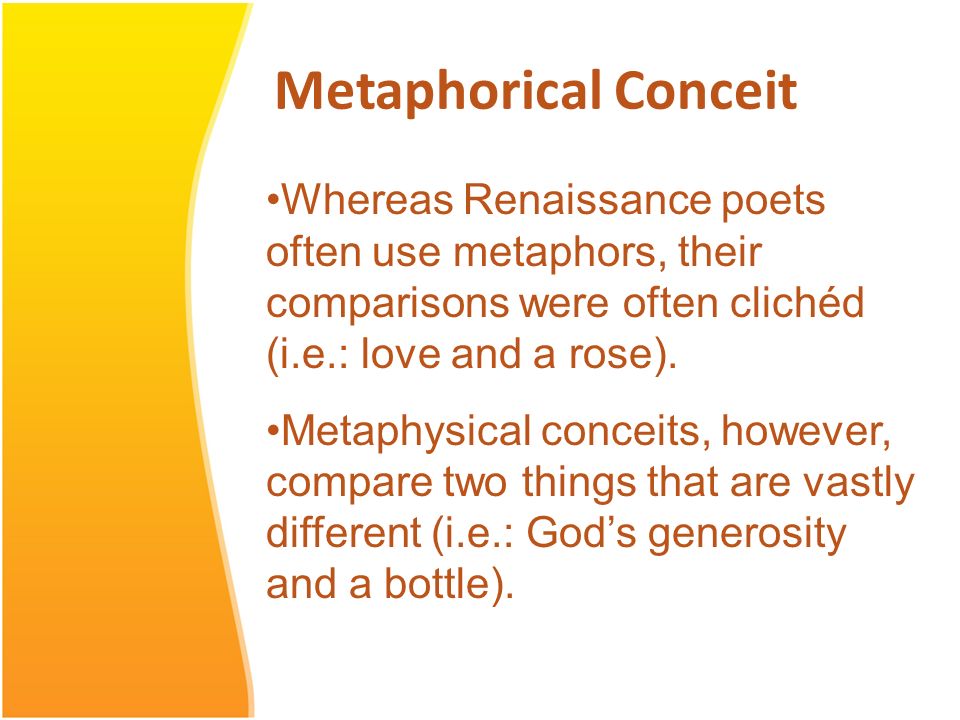 Metaphorical Conceit

•Whereas Renaissance poets often use metaphors, their comparisons were often clichéd (i.e.: love and a rose).

•Metaphysical conceits, however, compare two things that are vastly different (i.e.: God’s generosity and a bottle).